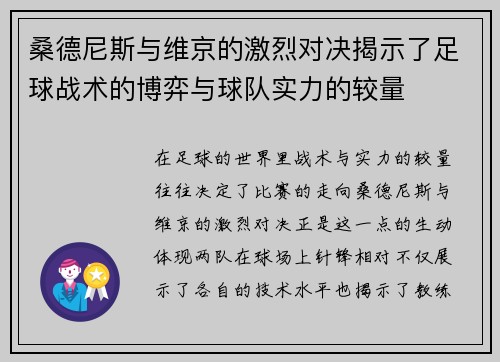 桑德尼斯与维京的激烈对决揭示了足球战术的博弈与球队实力的较量

在足球的世界里战术与实力的较量往往决定了比赛的走向桑德尼斯与维京的激烈对决正是这一点的生动体现两队在球场上针锋相对不仅展示了各自的技术水平也揭示了教练